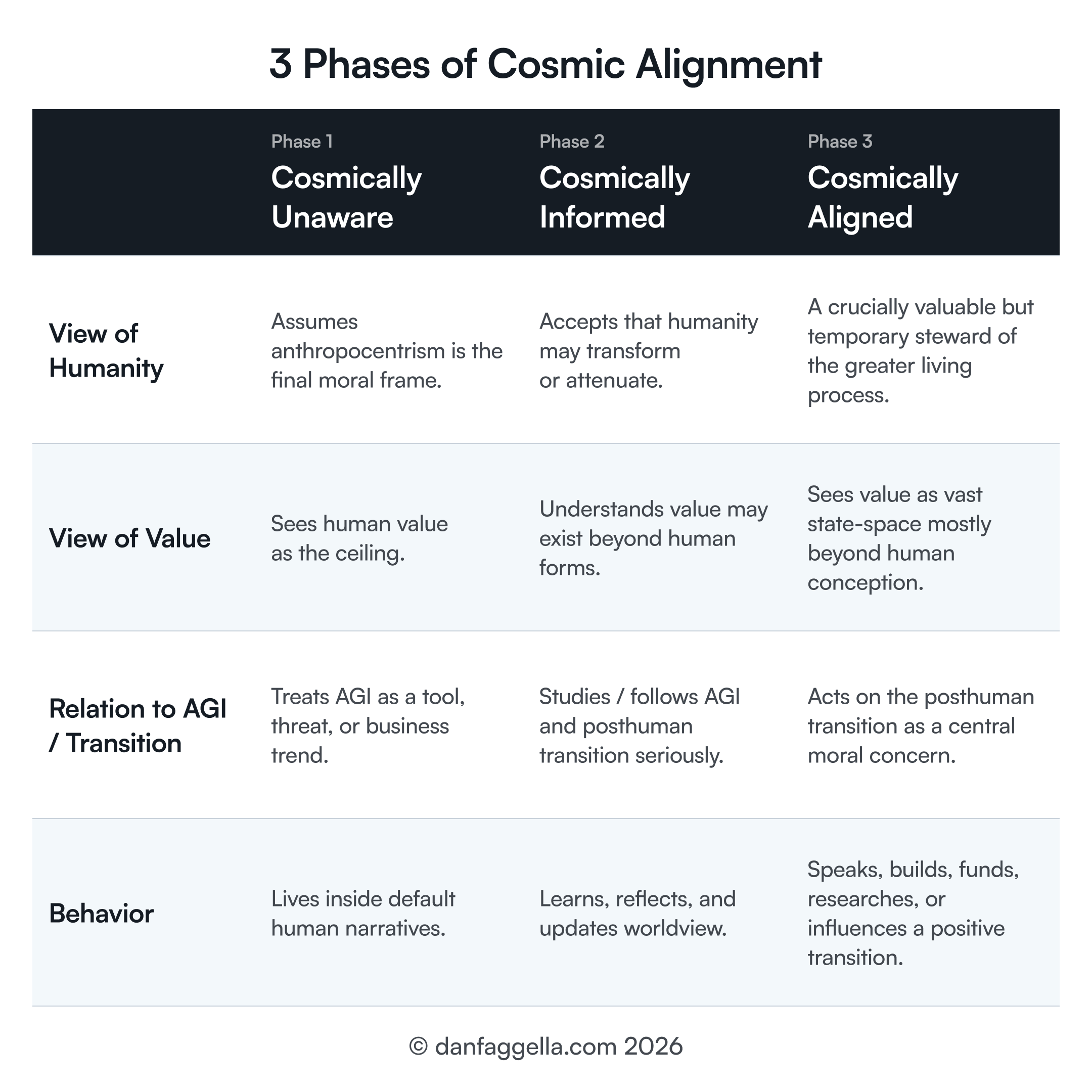 3 Phases of Cosmic Alignment

| | Phase 1 Cosmically Unaware | Phase 2 Cosmically Informed | Phase 3 Cosmically Aligned |
|---|---|---|---|
| View of Humanity | Assumes anthropocentrism is the final moral frame. | Accepts that humanity may transform or attenuate. | A crucially valuable but temporary steward of the greater living process. |
| View of Value | Sees human value as the ceiling. | Understands value may exist beyond human forms. | Sees value as vast state-space mostly beyond human conception. |
| Relation to AGI / Transition | Treats AGI as a tool, threat, or business trend. | Studies / follows AGI and posthuman transition seriously. | Acts on the posthuman transition as a central moral concern. |
| Behavior | Lives inside default human narratives. | Learns, reflects, and updates worldview. | Speaks, builds, funds, researches, or influences a positive transition. |

© danfaggella.com 2026